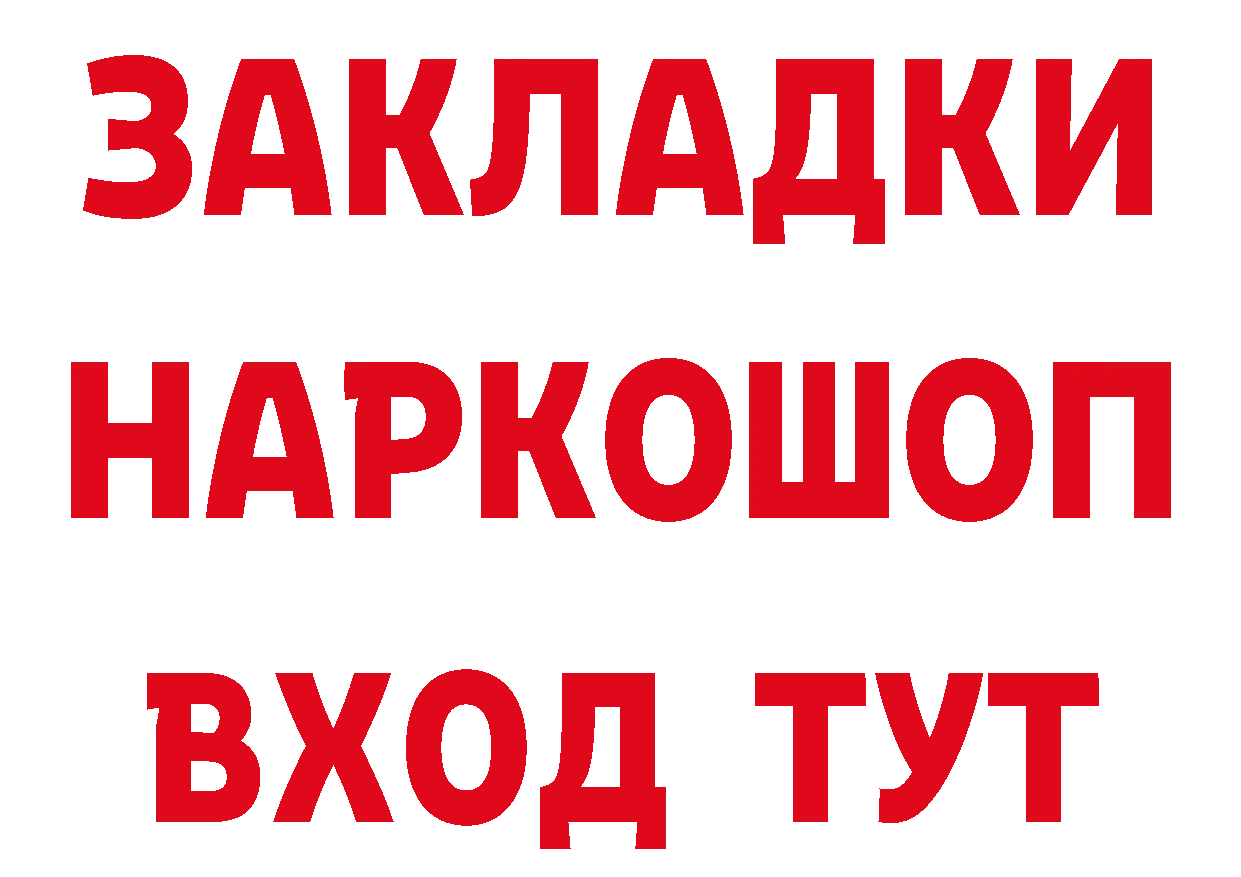 ЗАКЛАДКИ
НАРКОШОП
ВХОД ТУТ